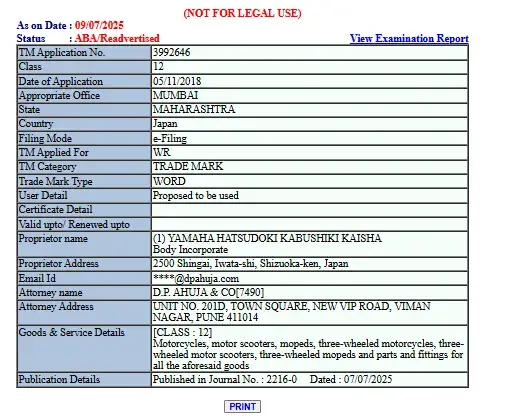 (NOT FOR LEGAL USE)

As on Date : 09/07/2025
Status : ABA/Readvertised

View Examination Report

| TM Application No. | 3992646 |
|---|---|
| Class | 12 |
| Date of Application | 05/11/2018 |
| Appropriate Office | MUMBAI |
| State | MAHARASHTRA |
| Country | Japan |
| Filing Mode | e-Filing |
| TM Applied For | WR |
| TM Category | TRADE MARK |
| Trade Mark Type | WORD |
| User Detail | Proposed to be used |
| Certificate Detail | |
| Valid upto/ Renewed upto | |
| Proprietor name | (1) YAMAHA HATSUDOKI KABUSHIKI KAISHA Body Incorporate |
| Proprietor Address | 2500 Shingai, Iwata-shi, Shizuoka-ken, Japan |
| Email Id | ****@dpahuja.com |
| Attorney name | D.P. AHUJA & CO[7490] |
| Attorney Address | UNIT NO. 201D, TOWN SQUARE, NEW VIP ROAD, VIMAN NAGAR, PUNE 411014 |
| Goods & Service Details | [CLASS : 12] Motorcycles, motor scooters, mopeds, three-wheeled motorcycles, three-wheeled motor scooters, three-wheeled mopeds and parts and fittings for all the aforesaid goods |
| Publication Details | Published in Journal No. : 2216-0 Dated : 07/07/2025 |

PRINT